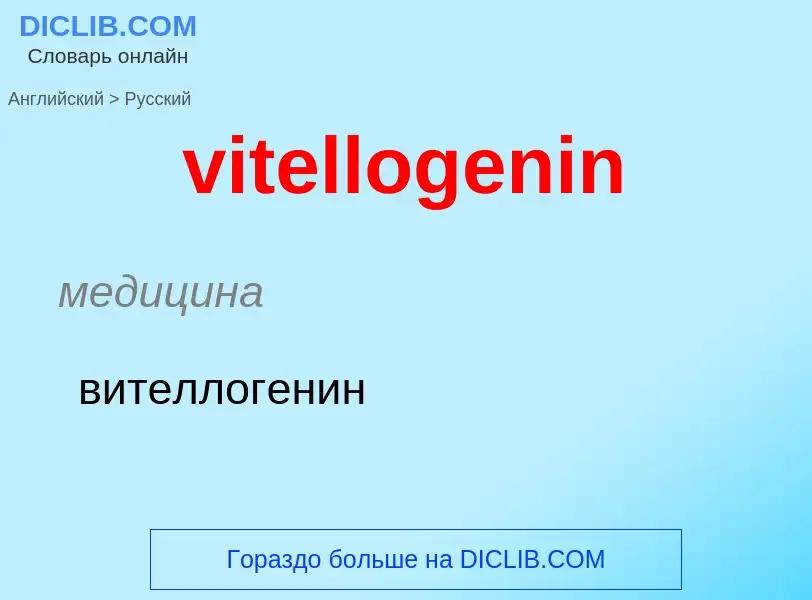 DICLIB.COM
Словарь онлайн

Английский > Русский

vitellogenin

медицина

вителлогенин

Гораздо больше на DICLIB.COM